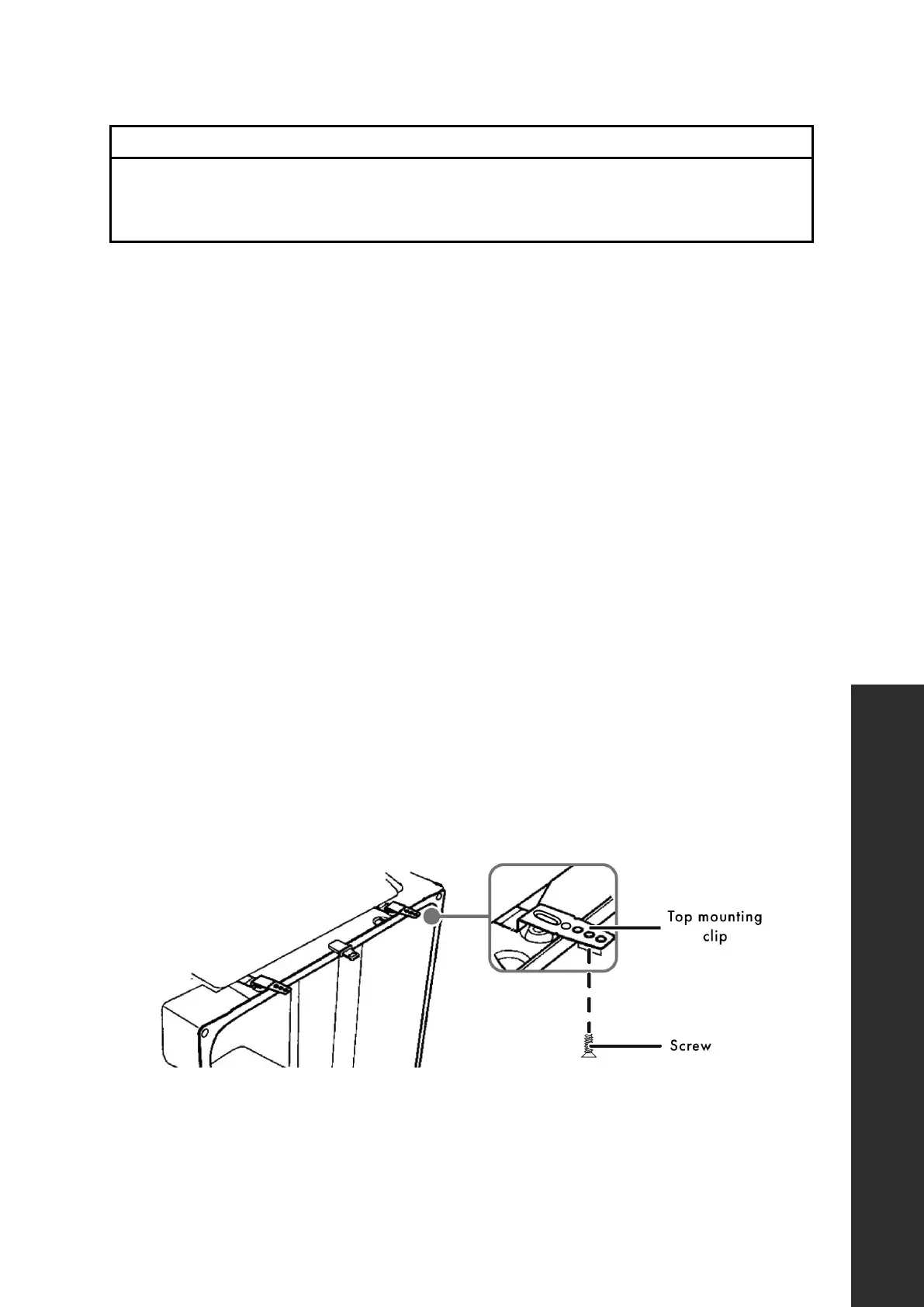 Top mounting clip

Screw